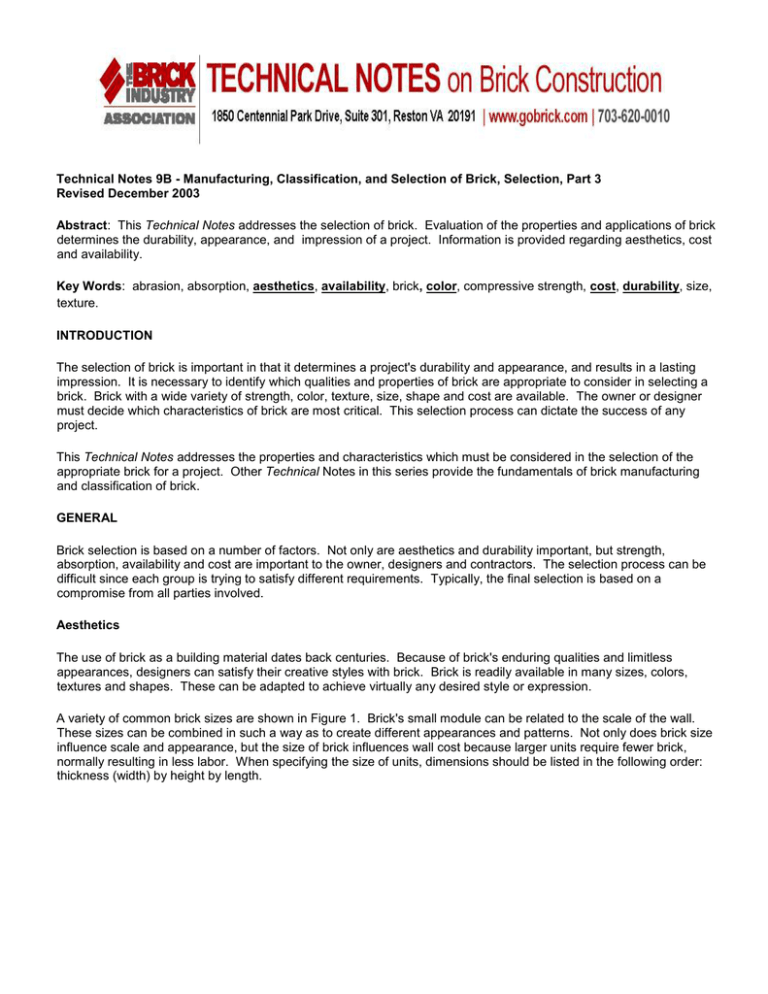 THE BRICK INDUSTRY ASSOCIATION

TECHNICAL NOTES on Brick Construction

1850 Centennial Park Drive, Suite 301, Reston VA 20191 | www.gobrick.com | 703-620-0010

Technical Notes 9B - Manufacturing, Classification, and Selection of Brick, Selection, Part 3
Revised December 2003

Abstract: This Technical Notes addresses the selection of brick. Evaluation of the properties and applications of brick determines the durability, appearance, and impression of a project. Information is provided regarding aesthetics, cost and availability.

Key Words: abrasion, absorption, aesthetics, availability, brick, color, compressive strength, cost, durability, size, texture.

INTRODUCTION

The selection of brick is important in that it determines a project's durability and appearance, and results in a lasting impression. It is necessary to identify which qualities and properties of brick are appropriate to consider in selecting a brick. Brick with a wide variety of strength, color, texture, size, shape and cost are available. The owner or designer must decide which characteristics of brick are most critical. This selection process can dictate the success of any project.

This Technical Notes addresses the properties and characteristics which must be considered in the selection of the appropriate brick for a project. Other Technical Notes in this series provide the fundamentals of brick manufacturing and classification of brick.

GENERAL

Brick selection is based on a number of factors. Not only are aesthetics and durability important, but strength, absorption, availability and cost are important to the owner, designers and contractors. The selection process can be difficult since each group is trying to satisfy different requirements. Typically, the final selection is based on a compromise from all parties involved.

Aesthetics

The use of brick as a building material dates back centuries. Because of brick's enduring qualities and limitless appearances, designers can satisfy their creative styles with brick. Brick is readily available in many sizes, colors, textures and shapes. These can be adapted to achieve virtually any desired style or expression.

A variety of common brick sizes are shown in Figure 1. Brick's small module can be related to the scale of the wall. These sizes can be combined in such a way as to create different appearances and patterns. Not only does brick size influence scale and appearance, but the size of brick influences wall cost because larger units require fewer brick, normally resulting in less labor. When specifying the size of units, dimensions should be listed in the following order: thickness (width) by height by length.